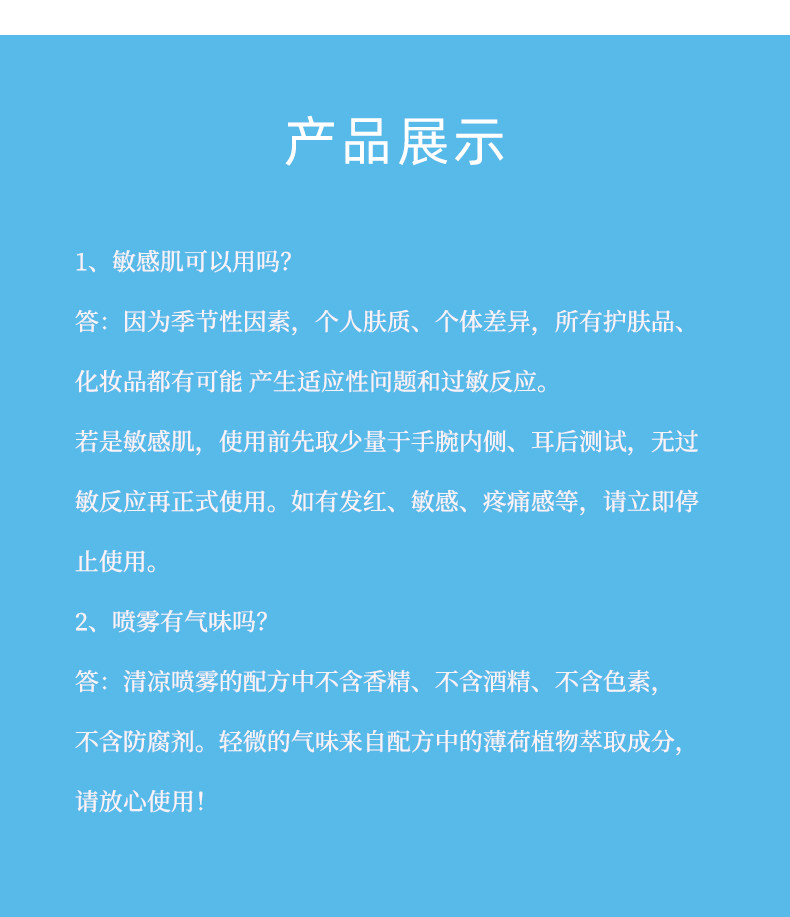 产品展示

1、敏感肌可以用吗?

答：因为季节性因素，个人肤质、个体差异，所有护肤品、化妆品都有可能 产生适应性问题和过敏反应。

若是敏感肌，使用前先取少量于手腕内侧、耳后测试，无过敏反应再正式使用。如有发红、敏感、疼痛感等，请立即停止使用。

2、喷雾有气味吗?

答：清凉喷雾的配方中不含香精、不含酒精、不含色素，不含防腐剂。轻微的气味来自配方中的薄荷植物萃取成分，请放心使用！